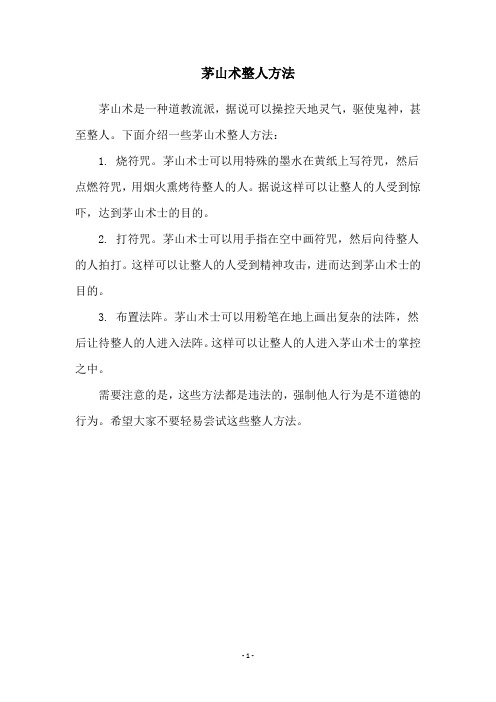 茅山术整人方法

茅山术是一种道教流派，据说可以操控天地灵气，驱使鬼神，甚至整人。下面介绍一些茅山术整人方法：

1. 烧符咒。茅山术士可以用特殊的墨水在黄纸上写符咒，然后点燃符咒，用烟火熏烤待整人的人。据说这样可以让整人的人受到惊吓，达到茅山术士的目的。

2. 打符咒。茅山术士可以用手指在空中画符咒，然后向待整人的人拍打。这样可以让整人的人受到精神攻击，进而达到茅山术士的目的。

3. 布置法阵。茅山术士可以用粉笔在地上画出复杂的法阵，然后让待整人的人进入法阵。这样可以让整人的人进入茅山术士的掌控之中。

需要注意的是，这些方法都是违法的，强制他人行为是不道德的行为。希望大家不要轻易尝试这些整人方法。

- 1 -